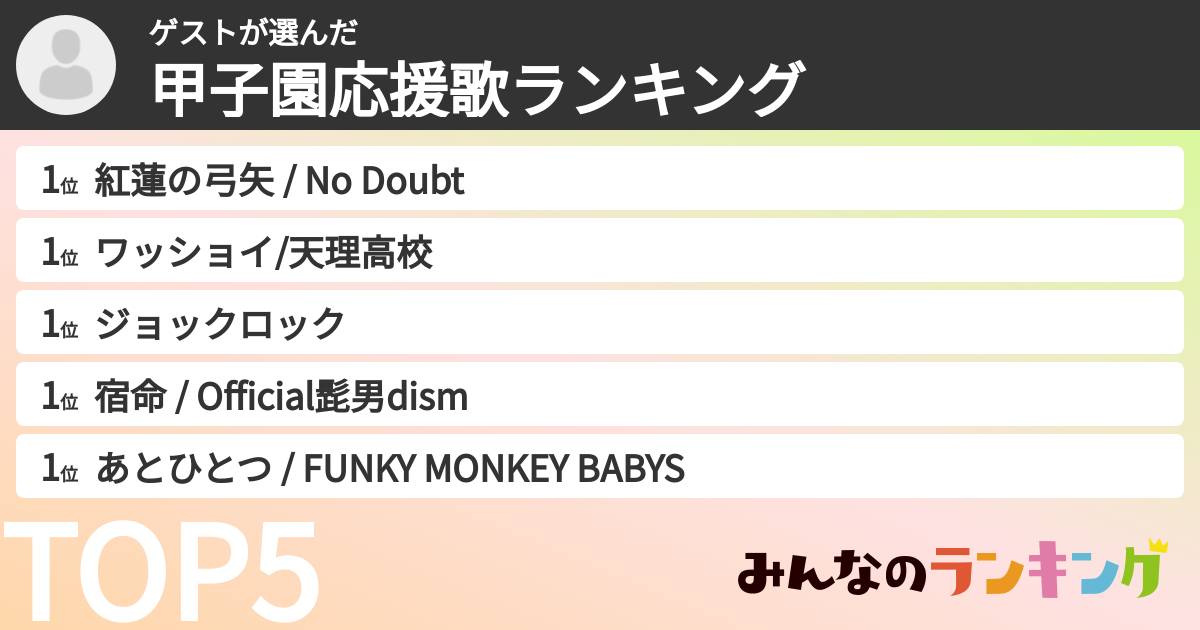 ゲストが選んだ
甲子園応援歌ランキング

1位 紅蓮の弓矢 / No Doubt

1位 ワッショイ/天理高校

1位 ジョックロック

1位 宿命 / Official髭男dism

1位 あとひとつ / FUNKY MONKEY BABYS

TOP5

みんなのランキング